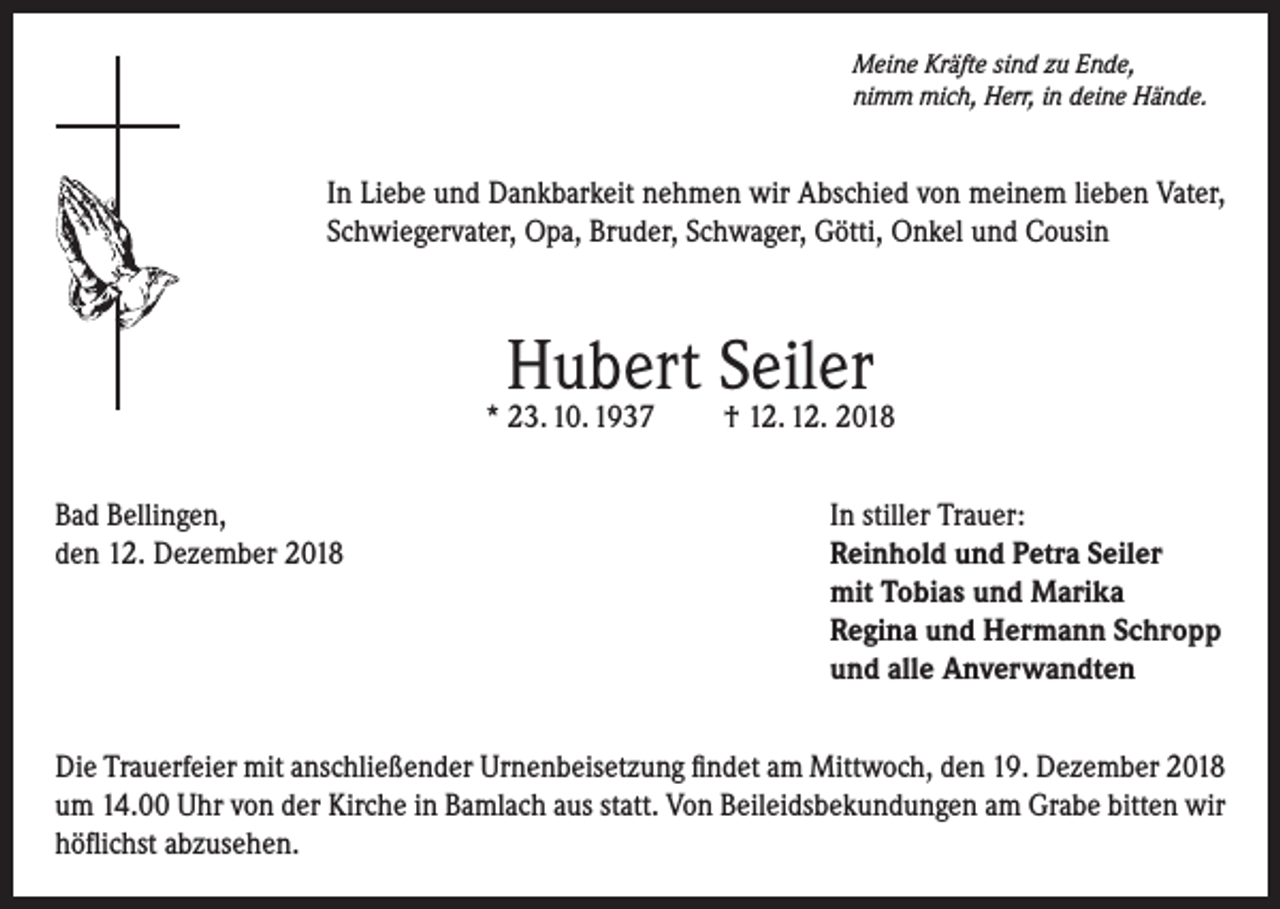 Meine Kräfte sind zu Ende,
nimm mich, Herr, in deine Hände.

In Liebe und Dankbarkeit nehmen wir Abschied von meinem lieben Vater, Schwiegervater, Opa, Bruder, Schwager, Götti, Onkel und Cousin

Hubert Seiler

* 23. 10. 1937 † 12. 12. 2018

Bad Bellingen,
den 12. Dezember 2018

In stiller Trauer:
Reinhold und Petra Seiler
mit Tobias und Marika
Regina und Hermann Schropp
und alle Anverwandten

Die Trauerfeier mit anschließender Urnenbeisetzung findet am Mittwoch, den 19. Dezember 2018 um 14.00 Uhr von der Kirche in Bamlach aus statt. Von Beileidsbekundungen am Grabe bitten wir höflichst abzusehen.